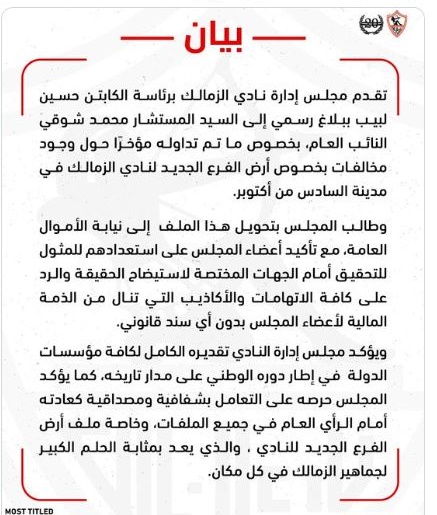 20

بيان

تقدم مجلس إدارة نادي الزمالك برئاسة الكابتن حسين لبيب ببلاغ رسمي إلى السيد المستشار محمد شوقي النائب العام، بخصوص ما تم تداوله مؤخرًا حول وجود مخالفات بخصوص أرض الفرع الجديد لنادي الزمالك في مدينة السادس من أكتوبر.

وطالب المجلس بتحويل هذا الملف إلى نيابة الأموال العامة، مع تأكيد أعضاء المجلس على استعدادهم للمثول للتحقيق أمام الجهات المختصة لاستيضاح الحقيقة والرد على كافة الاتهامات والأكاذيب التي تنال من الذمة المالية لأعضاء المجلس بدون أي سند قانوني.

ويؤكد مجلس إدارة النادي تقديره الكامل لكافة مؤسسات الدولة في إطار دوره الوطني على مدار تاريخه، كما يؤكد المجلس حرصه على التعامل بشفافية ومصداقية كعادته أمام الرأي العام في جميع الملفات، وخاصة ملف أرض الفرع الجديد للنادي ، والذي يعد بمثابة الحلم الكبير لجماهير الزمالك في كل مكان.

MOST TITLED